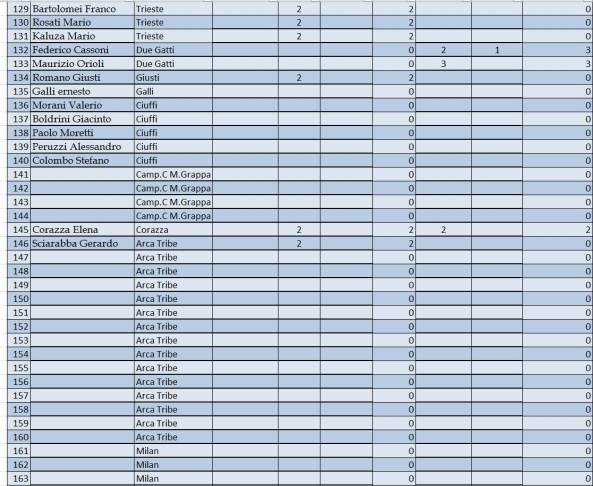 | | | | | | | | | | |
|---|---|---|---|---|---|---|---|---|---|
| 129 | Bartolomei Franco | Trieste | | 2 | | 2 | | | 0 |
| 130 | Rosati Mario | Trieste | | 2 | | 2 | | | 0 |
| 131 | Kaluza Mario | Trieste | | 2 | | 2 | | | 0 |
| 132 | Federico Cassoni | Due Gatti | | | | 0 | 2 | 1 | 3 |
| 133 | Maurizio Orioli | Due Gatti | | | | 0 | 3 | | 3 |
| 134 | Romano Giusti | Giusti | | 2 | | 2 | | | 0 |
| 135 | Galli ernesto | Galli | | | | 0 | | | 0 |
| 136 | Morani Valerio | Ciuffi | | | | 0 | | | 0 |
| 137 | Boldrini Giacinto | Ciuffi | | | | 0 | | | 0 |
| 138 | Paolo Moretti | Ciuffi | | | | 0 | | | 0 |
| 139 | Peruzzi Alessandro | Ciuffi | | | | 0 | | | 0 |
| 140 | Colombo Stefano | Ciuffi | | | | 0 | | | 0 |
| 141 | | Camp.C M.Grappa | | | | 0 | | | 0 |
| 142 | | Camp.C M.Grappa | | | | 0 | | | 0 |
| 143 | | Camp.C M.Grappa | | | | 0 | | | 0 |
| 144 | | Camp.C M.Grappa | | | | 0 | | | 0 |
| 145 | Corazza Elena | Corazza | | 2 | | 2 | 2 | | 2 |
| 146 | Sciarabba Gerardo | Arca Tribe | | 2 | | 2 | | | 0 |
| 147 | | Arca Tribe | | | | 0 | | | 0 |
| 148 | | Arca Tribe | | | | 0 | | | 0 |
| 149 | | Arca Tribe | | | | 0 | | | 0 |
| 150 | | Arca Tribe | | | | 0 | | | 0 |
| 151 | | Arca Tribe | | | | 0 | | | 0 |
| 152 | | Arca Tribe | | | | 0 | | | 0 |
| 153 | | Arca Tribe | | | | 0 | | | 0 |
| 154 | | Arca Tribe | | | | 0 | | | 0 |
| 155 | | Arca Tribe | | | | 0 | | | 0 |
| 156 | | Arca Tribe | | | | 0 | | | 0 |
| 157 | | Arca Tribe | | | | 0 | | | 0 |
| 158 | | Arca Tribe | | | | 0 | | | 0 |
| 159 | | Arca Tribe | | | | 0 | | | 0 |
| 160 | | Arca Tribe | | | | 0 | | | 0 |
| 161 | | Milan | | | | 0 | | | 0 |
| 162 | | Milan | | | | 0 | | | 0 |
| 163 | | Milan | | | | 0 | | | 0 |